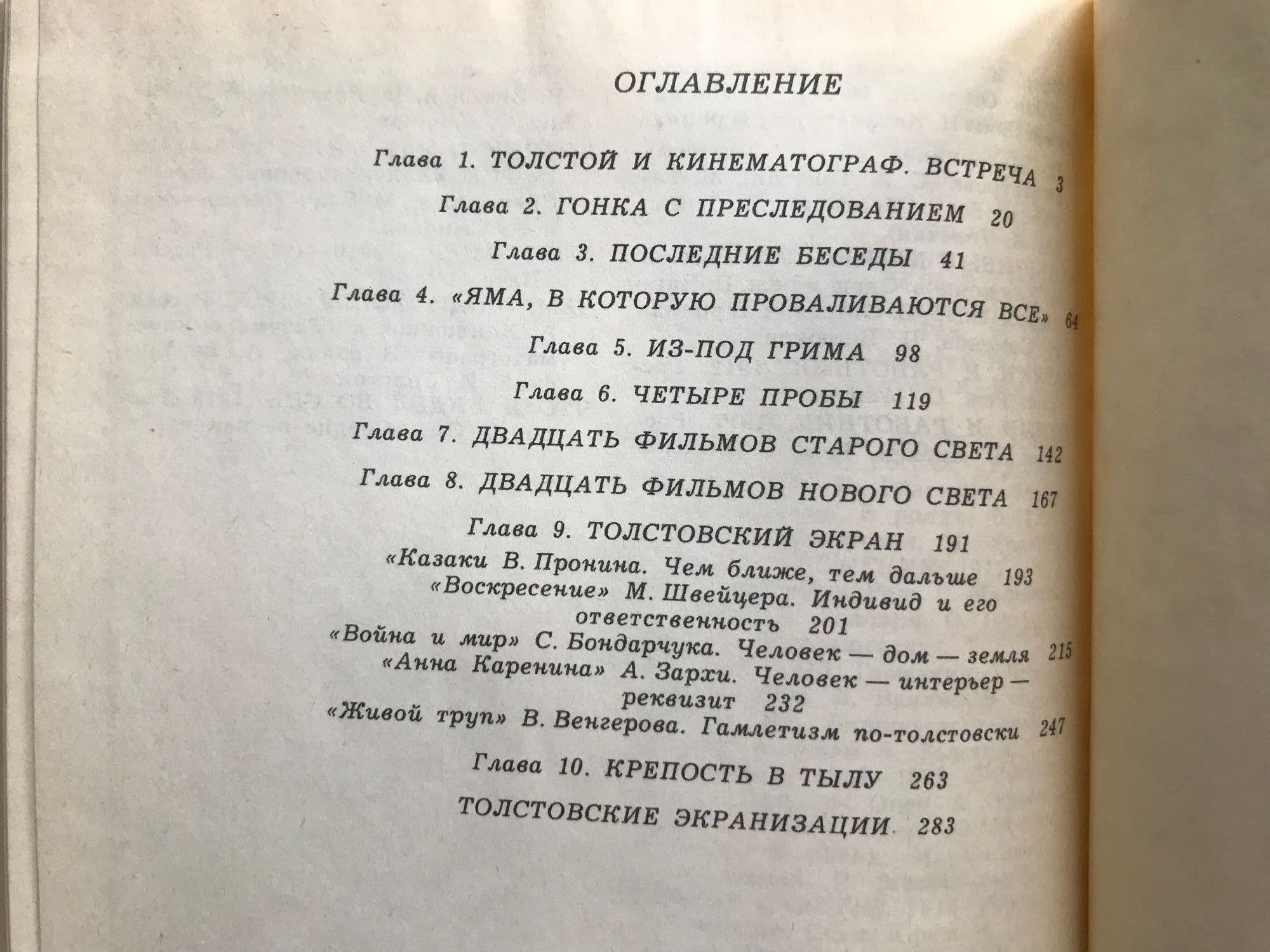 ОГЛАВЛЕНИЕ

Глава 1. ТОЛСТОЙ И КИНЕМАТОГРАФ. ВСТРЕЧА 3

Глава 2. ГОНКА С ПРЕСЛЕДОВАНИЕМ 20

Глава 3. ПОСЛЕДНИЕ БЕСЕДЫ 41

Глава 4. «ЯМА, В КОТОРУЮ ПРОВАЛИВАЮТСЯ ВСЕ» 64

Глава 5. ИЗ-ПОД ГРИМА 98

Глава 6. ЧЕТЫРЕ ПРОБЫ 119

Глава 7. ДВАДЦАТЬ ФИЛЬМОВ СТАРОГО СВЕТА 142

Глава 8. ДВАДЦАТЬ ФИЛЬМОВ НОВОГО СВЕТА 167

Глава 9. ТОЛСТОВСКИЙ ЭКРАН 191
«Казаки В. Пронина. Чем ближе, тем дальше 193
«Воскресение» М. Швейцера. Индивид и его ответственность 201
«Война и мир» С. Бондарчука. Человек — дом — земля 215
«Анна Каренина» А. Зархи. Человек — интерьер — реквизит 232
«Живой труп» В. Венгерова. Гамлетизм по-толстовски 247

Глава 10. КРЕПОСТЬ В ТЫЛУ 263

ТОЛСТОВСКИЕ ЭКРАНИЗАЦИИ 283